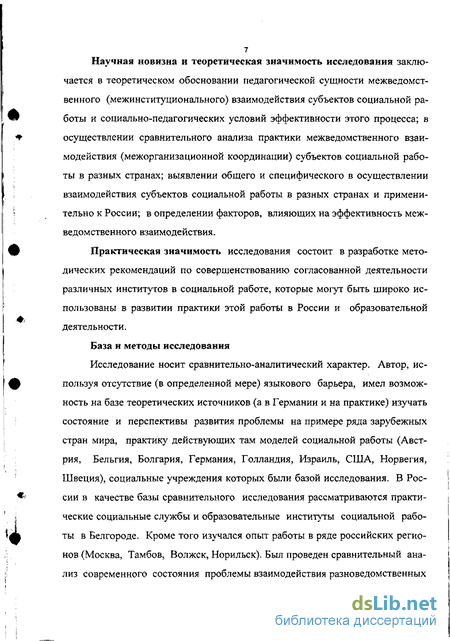 7

Научная новизна и теоретическая значимость исследования заключается в теоретическом обосновании педагогической сущности межведомственного (межинституционального) взаимодействия субъектов социальной работы и социально-педагогических условий эффективности этого процесса; в осуществлении сравнительного анализа практики межведомственного взаимодействия (межорганизационной координации) субъектов социальной работы в разных странах; выявлении общего и специфического в осуществлении взаимодействия субъектов социальной работы в разных странах и применительно к России; в определении факторов, влияющих на эффективность межведомственного взаимодействия.

Практическая значимость исследования состоит в разработке методических рекомендаций по совершенствованию согласованной деятельности различных институтов в социальной работе, которые могут быть широко использованы в развитии практики этой работы в России и образовательной деятельности.

База и методы исследования

Исследование носит сравнительно-аналитический характер. Автор, используя отсутствие (в определенной мере) языкового барьера, имел возможность на базе теоретических источников (а в Германии и на практике) изучать состояние и перспективы развития проблемы на примере ряда зарубежных стран мира, практику действующих там моделей социальной работы (Австрия, Бельгия, Болгария, Германия, Голландия, Израиль, США, Норвегия, Швеция), социальные учреждения которых были базой исследования. В России в качестве базы сравнительного исследования рассматриваются практические социальные службы и образовательные институты социальной работы в Белгороде. Кроме того изучался опыт работы в ряде российских регионов (Москва, Тамбов, Волжск, Норильск). Был проведен сравнительный анализ современного состояния проблемы взаимодействия разноведомственных

dsLib.net
библиотека диссертаций